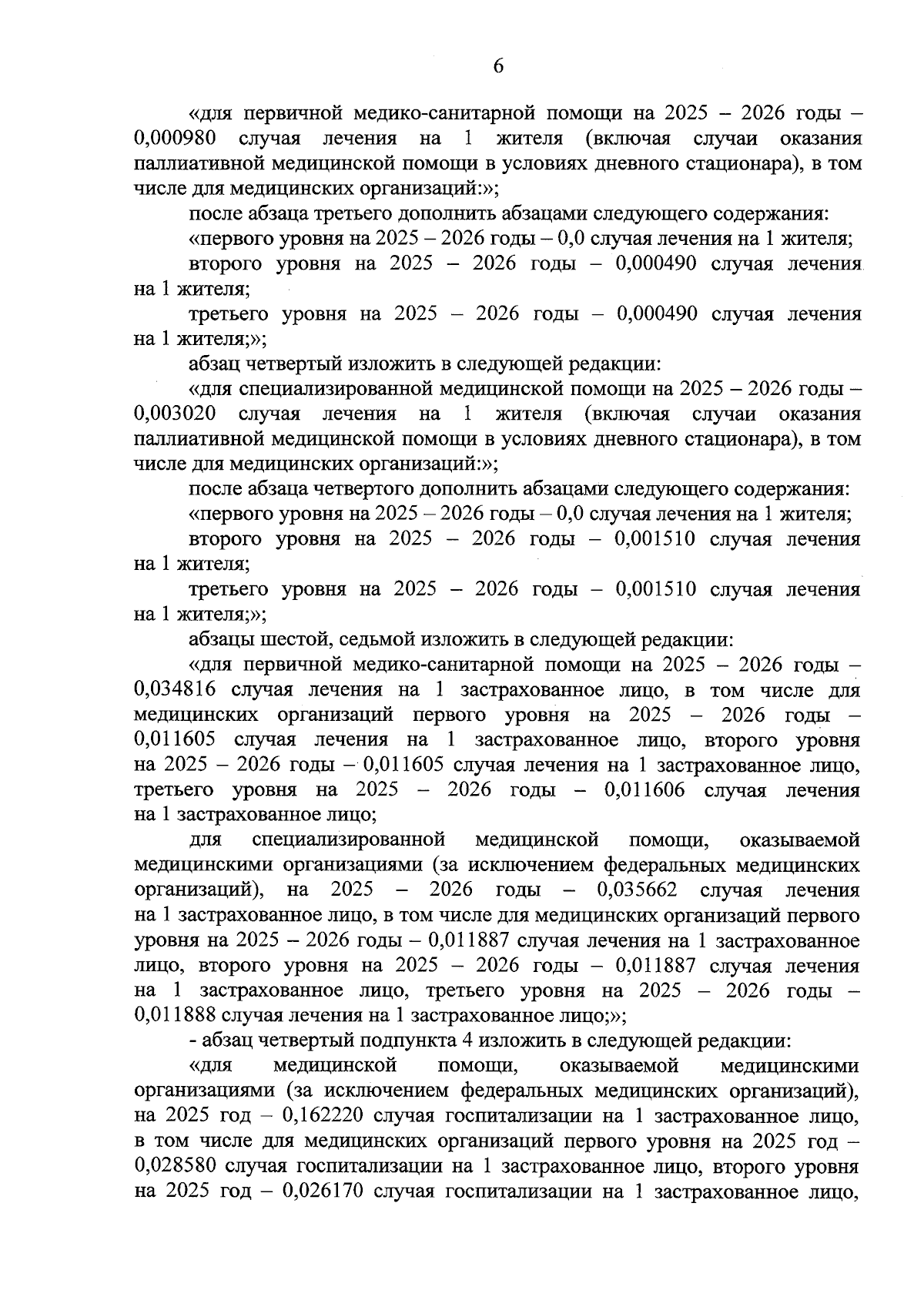 6

«для первичной медико-санитарной помощи на 2025 – 2026 годы – 0,000980 случая лечения на 1 жителя (включая случаи оказания паллиативной медицинской помощи в условиях дневного стационара), в том числе для медицинских организаций:»;

после абзаца третьего дополнить абзацами следующего содержания:

«первого уровня на 2025 – 2026 годы – 0,0 случая лечения на 1 жителя;

второго уровня на 2025 – 2026 годы – 0,000490 случая лечения на 1 жителя;

третьего уровня на 2025 – 2026 годы – 0,000490 случая лечения на 1 жителя;»;

абзац четвертый изложить в следующей редакции:

«для специализированной медицинской помощи на 2025 – 2026 годы – 0,003020 случая лечения на 1 жителя (включая случаи оказания паллиативной медицинской помощи в условиях дневного стационара), в том числе для медицинских организаций:»;

после абзаца четвертого дополнить абзацами следующего содержания:

«первого уровня на 2025 – 2026 годы – 0,0 случая лечения на 1 жителя;

второго уровня на 2025 – 2026 годы – 0,001510 случая лечения на 1 жителя;

третьего уровня на 2025 – 2026 годы – 0,001510 случая лечения на 1 жителя;»;

абзацы шестой, седьмой изложить в следующей редакции:

«для первичной медико-санитарной помощи на 2025 – 2026 годы – 0,034816 случая лечения на 1 застрахованное лицо, в том числе для медицинских организаций первого уровня на 2025 – 2026 годы – 0,011605 случая лечения на 1 застрахованное лицо, второго уровня на 2025 – 2026 годы – 0,011605 случая лечения на 1 застрахованное лицо, третьего уровня на 2025 – 2026 годы – 0,011606 случая лечения на 1 застрахованное лицо;

для специализированной медицинской помощи, оказываемой медицинскими организациями (за исключением федеральных медицинских организаций), на 2025 – 2026 годы – 0,035662 случая лечения на 1 застрахованное лицо, в том числе для медицинских организаций первого уровня на 2025 – 2026 годы – 0,011887 случая лечения на 1 застрахованное лицо, второго уровня на 2025 – 2026 годы – 0,011887 случая лечения на 1 застрахованное лицо, третьего уровня на 2025 – 2026 годы – 0,011888 случая лечения на 1 застрахованное лицо;»;

- абзац четвертый подпункта 4 изложить в следующей редакции:

«для медицинской помощи, оказываемой медицинскими организациями (за исключением федеральных медицинских организаций), на 2025 год – 0,162220 случая госпитализации на 1 застрахованное лицо, в том числе для медицинских организаций первого уровня на 2025 год – 0,028580 случая госпитализации на 1 застрахованное лицо, второго уровня на 2025 год – 0,026170 случая госпитализации на 1 застрахованное лицо,